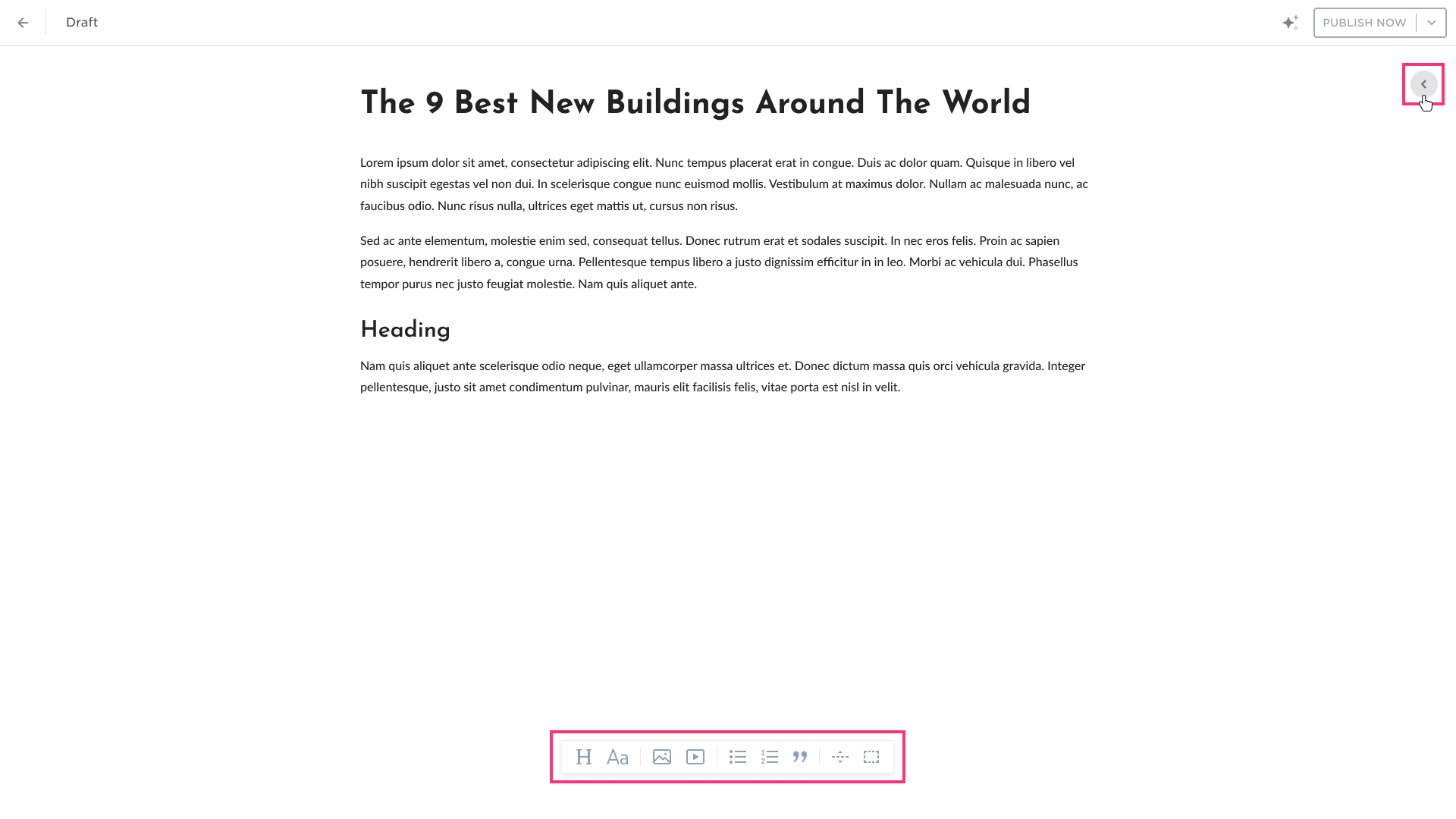 Draft

PUBLISH NOW

The 9 Best New Buildings Around The World

Lorem ipsum dolor sit amet, consectetur adipiscing elit. Nunc tempus placerat erat in congue. Duis ac dolor quam. Quisque in libero vel nibh suscipit egestas vel non dui. In scelerisque congue nunc euismod mollis. Vestibulum at maximus dolor. Nullam ac malesuada nunc, ac faucibus odio. Nunc risus nulla, ultrices eget mattis ut, cursus non risus.

Sed ac ante elementum, molestie enim sed, consequat tellus. Donec rutrum erat et sodales suscipit. In nec eros felis. Proin ac sapien posuere, hendrerit libero a, congue urna. Pellentesque tempus libero a justo dignissim efficitur in in leo. Morbi ac vehicula dui. Phasellus tempor purus nec justo feugiat molestie. Nam quis aliquet ante.

Heading

Nam quis aliquet ante scelerisque odio neque, eget ullamcorper massa ultrices et. Donec dictum massa quis orci vehicula gravida. Integer pellentesque, justo sit amet condimentum pulvinar, mauris elit facilisis felis, vitae porta est nisl in velit.

H Aa